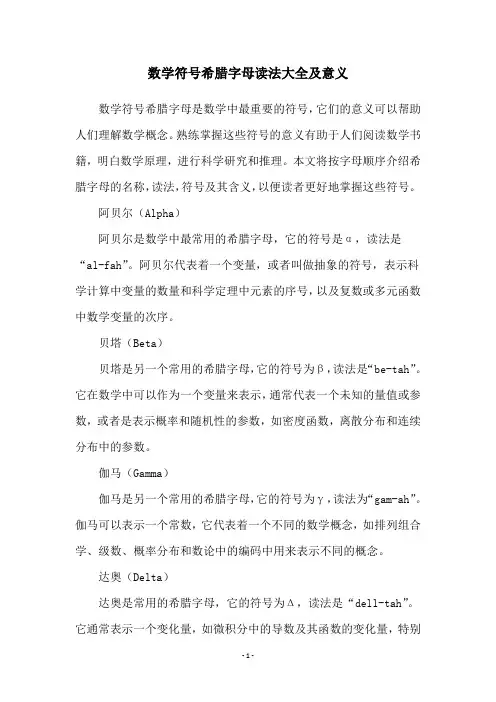 数学符号希腊字母读法大全及意义

数学符号希腊字母是数学中最重要的符号，它们的意义可以帮助人们理解数学概念。熟练掌握这些符号的意义有助于人们阅读数学书籍，明白数学原理，进行科学研究和推理。本文将按字母顺序介绍希腊字母的名称，读法，符号及其含义，以便读者更好地掌握这些符号。

阿贝尔（Alpha）

阿贝尔是数学中最常用的希腊字母，它的符号是α，读法是“al-fah”。阿贝尔代表着一个变量，或者叫做抽象的符号，表示科学计算中变量的数量和科学定理中元素的序号，以及复数或多元函数中数学变量的次序。

贝塔（Beta）

贝塔是另一个常用的希腊字母，它的符号为β，读法是“be-tah”。它在数学中可以作为一个变量来表示，通常代表一个未知的量值或参数，或者是表示概率和随机性的参数，如密度函数，离散分布和连续分布中的参数。

伽马（Gamma）

伽马是另一个常用的希腊字母，它的符号为γ，读法为“gam-ah”。伽马可以表示一个常数，它代表着一个不同的数学概念，如排列组合学、级数、概率分布和数论中的编码中用来表示不同的概念。

达奥（Delta）

达奥是常用的希腊字母，它的符号为Δ，读法是“dell-tah”。它通常表示一个变化量，如微积分中的导数及其函数的变化量，特别

-1-